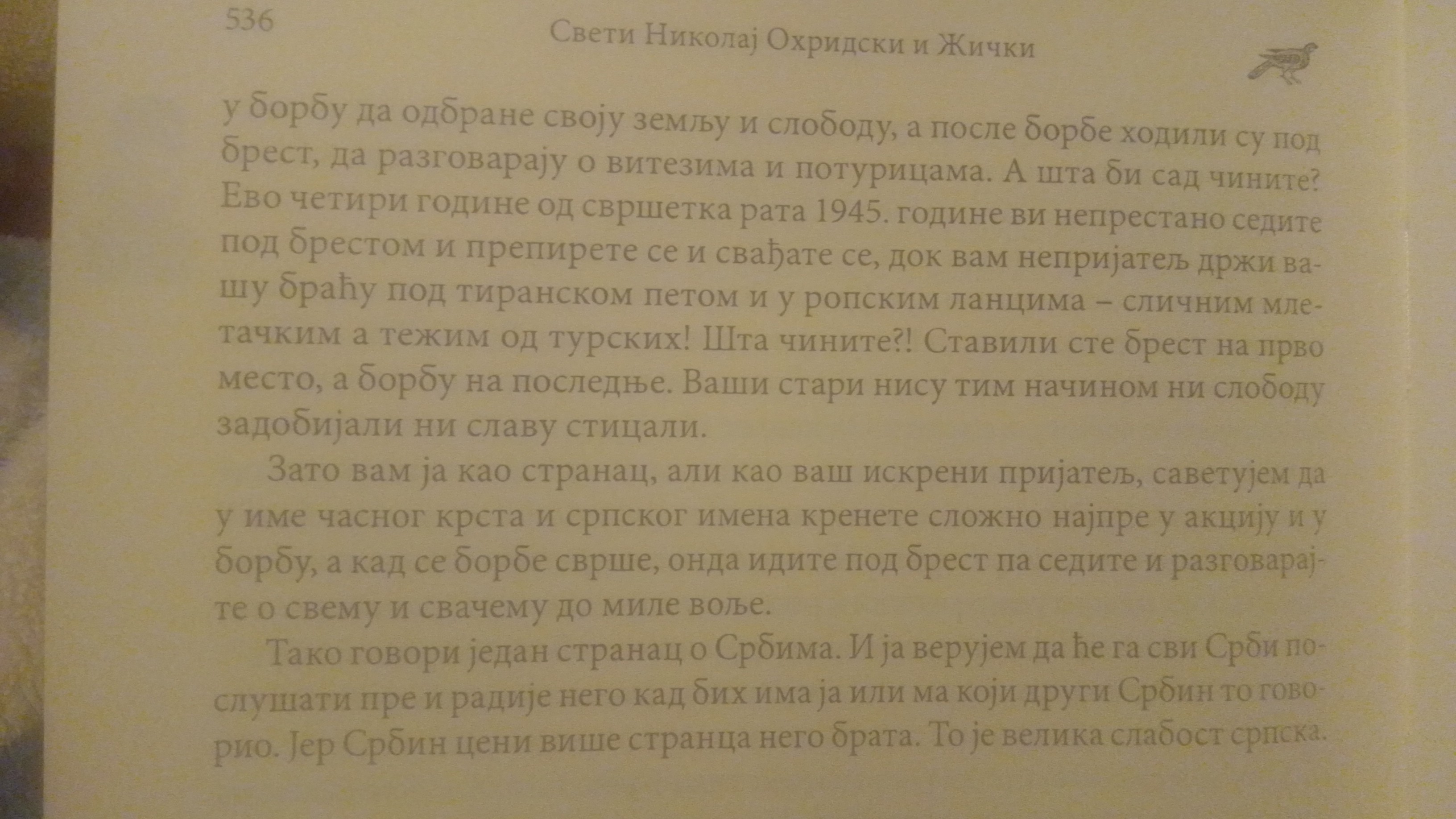 536 Свети Николај Охридски и Жички

у борбу да одбране своју земљу и слободу, а после борбе ходили су под брест, да разговарају о витезима и потурицама. А шта би сад чините? Ево четири године од свршетка рата 1945. године ви непрестано седите под брестом и препирете се и свађате се, док вам непријатељ држи вашу браћу под тиранском петом и у ропским ланцима – сличним млетачким а тежим од турских! Шта чините?! Ставили сте брест на прво место, а борбу на последње. Ваши стари нису тим начином ни слободу задобијали ни славу стицали.

Зато вам ја као странац, али као ваш искрени пријатељ, саветујем да у име часног крста и српског имена кренете сложно најпре у акцију и у борбу, а кад се борбе сврше, онда идите под брест па седите и разговарајте о свему и свачему до миле воље.

Тако говори један странац о Србима. И ја верујем да ће га сви Срби послушати пре и радије него кад бих има ја или ма који други Србин то говорио. Јер Србин цени више странца него брата. То је велика слабост српска.